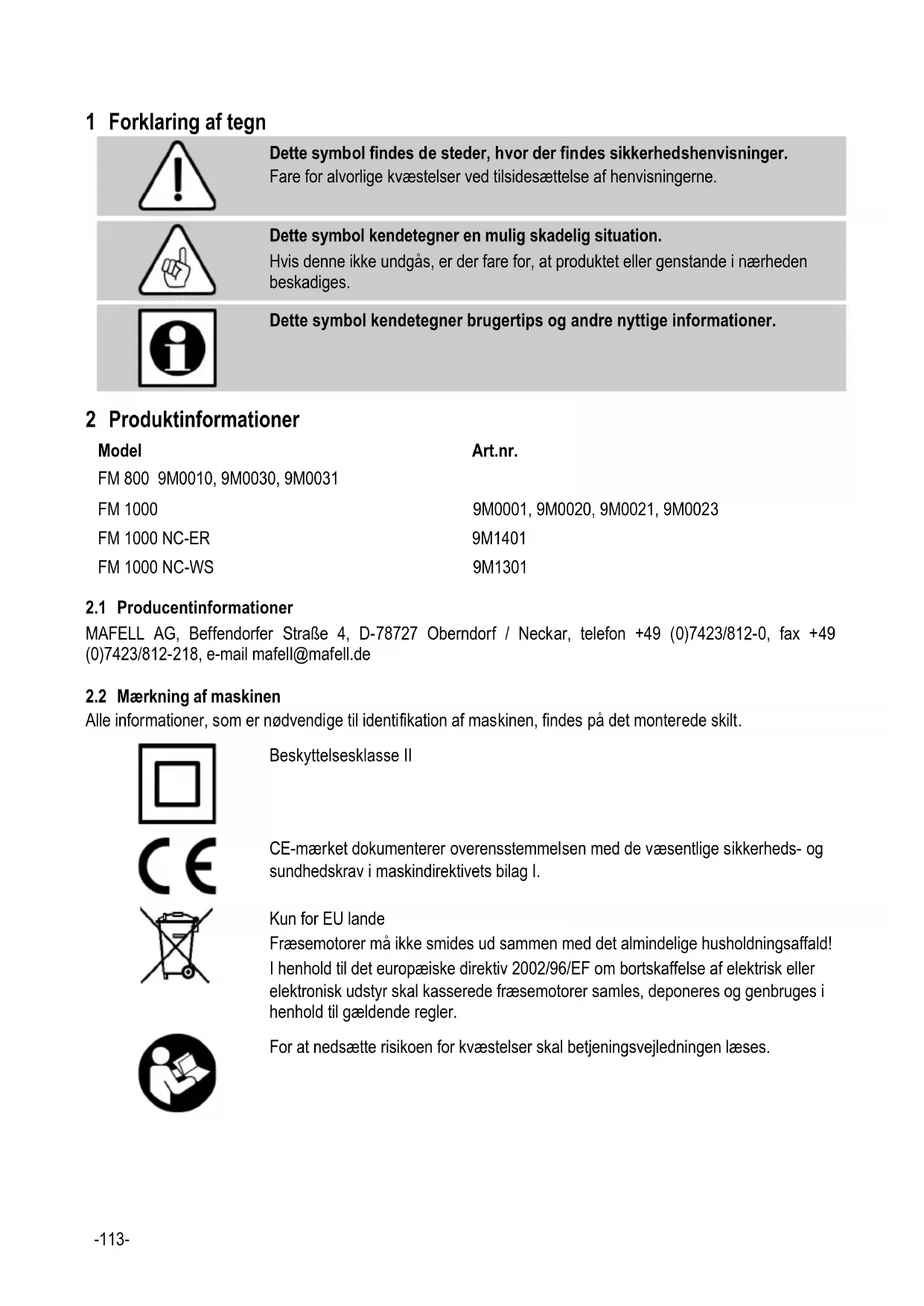 1 Forklaring af tegn

Dette symbol findes de steder, hvor der findes sikkerhedshenvisninger.
Fare for alvorlige kvæstelser ved tilsidesættelse af henvisningerne.

Dette symbol kendetegner en mulig skadelig situation.
Hvis denne ikke undgås, er der fare for, at produktet eller genstande i nærheden beskadiges.

Dette symbol kendetegner brugertips og andre nyttige informationer.

2 Produktinformationer

| Model | Art.nr. |
|---|---|
| FM 800 9M0010, 9M0030, 9M0031 | |
| FM 1000 | 9M0001, 9M0020, 9M0021, 9M0023 |
| FM 1000 NC-ER | 9M1401 |
| FM 1000 NC-WS | 9M1301 |

2.1 Producentinformationer
MAFELL AG, Beffendorfer Straße 4, D-78727 Oberndorf / Neckar, telefon +49 (0)7423/812-0, fax +49 (0)7423/812-218, e-mail mafell@mafell.de

2.2 Mærkning af maskinen
Alle informationer, som er nødvendige til identifikation af maskinen, findes på det monterede skilt.

Beskyttelsesklasse II

CE-mærket dokumenterer overensstemmelsen med de væsentlige sikkerheds- og sundhedskrav i maskindirektivets bilag I.

Kun for EU lande
Fræsemotorer må ikke smides ud sammen med det almindelige husholdningsaffald! I henhold til det europæiske direktiv 2002/96/EF om bortskaffelse af elektrisk eller elektronisk udstyr skal kasserede fræsemotorer samles, deponeres og genbruges i henhold til gældende regler.

For at nedsætte risikoen for kvæstelser skal betjeningsvejledningen læses.

-113-